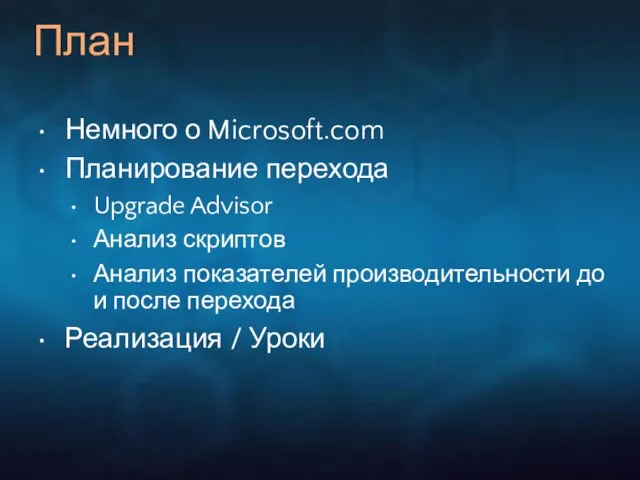 План

• Немного о Microsoft.com
• Планирование перехода
  • Upgrade Advisor
  • Анализ скриптов
  • Анализ показателей производительности до и после перехода
• Реализация / Уроки